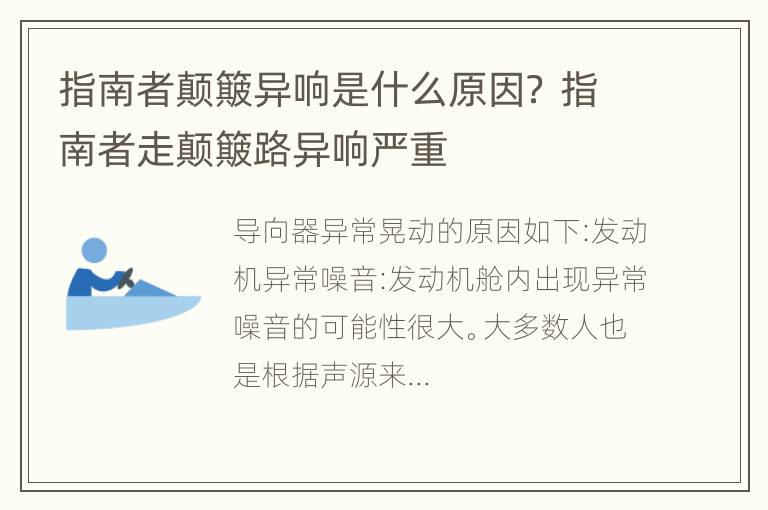 指南者颠簸异响是什么原因？指南者走颠簸路异响严重

导向器异常晃动的原因如下:发动机异常噪音:发动机舱内出现异常噪音的可能性很大。大多数人也是根据声源来...